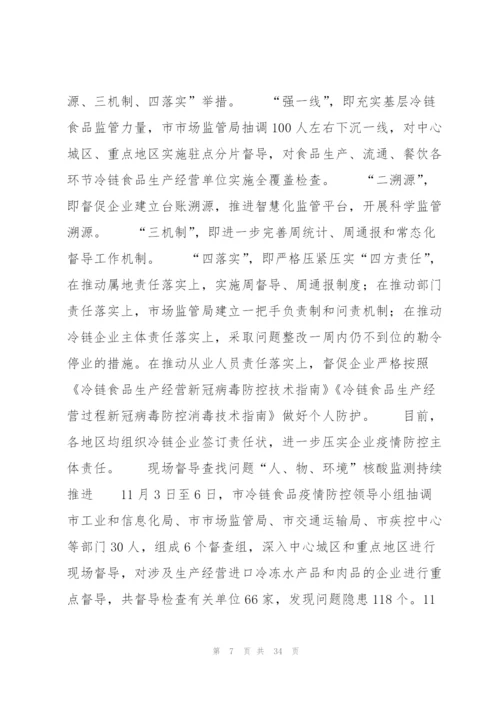 源、三机制、四落实”举措。 “强一线”，即充实基层冷链食品监管力量，市市场监管局抽调100人左右下沉一线，对中心城区、重点地区实施驻点分片督导，对食品生产、流通、餐饮各环节冷链食品生产经营单位实施全覆盖检查。 “二溯源”，即督促企业建立台账溯源，推进智慧化监管平台，开展科学监管溯源。 “三机制”，即进一步完善周统计、周通报和常态化督导工作机制。 “四落实”，即严格压紧压实“四方责任”，在推动属地责任落实上，实施周督导、周通报制度；在推动部门责任落实上，市场监管局建立一把手负责制和问责机制；在推动冷链企业主体责任落实上，采取问题整改一周内仍不到位的勒令停业的措施。在推动从业人员责任落实上，督促企业严格按照《冷链食品生产经营新冠病毒防控技术指南》《冷链食品生产经营过程新冠病毒防控消毒技术指南》做好个人防护。 目前，各地区均组织冷链企业签订责任状，进一步压实企业疫情防控主体责任。 现场督导查找问题“人、物、环境”核酸监测持续推进 11月3日至6日，市冷链食品疫情防控领导小组抽调市工业和信息化局、市市场监管局、市交通运输局、市疾控中心等部门30人，组成6个督查组，深入中心城区和重点地区进行现场督导，对涉及生产经营进口冷冻水产品和肉品的企业进行重点督导，共督导检查有关单位66家，发现问题隐患118个。11

第 7 页 共 34 页